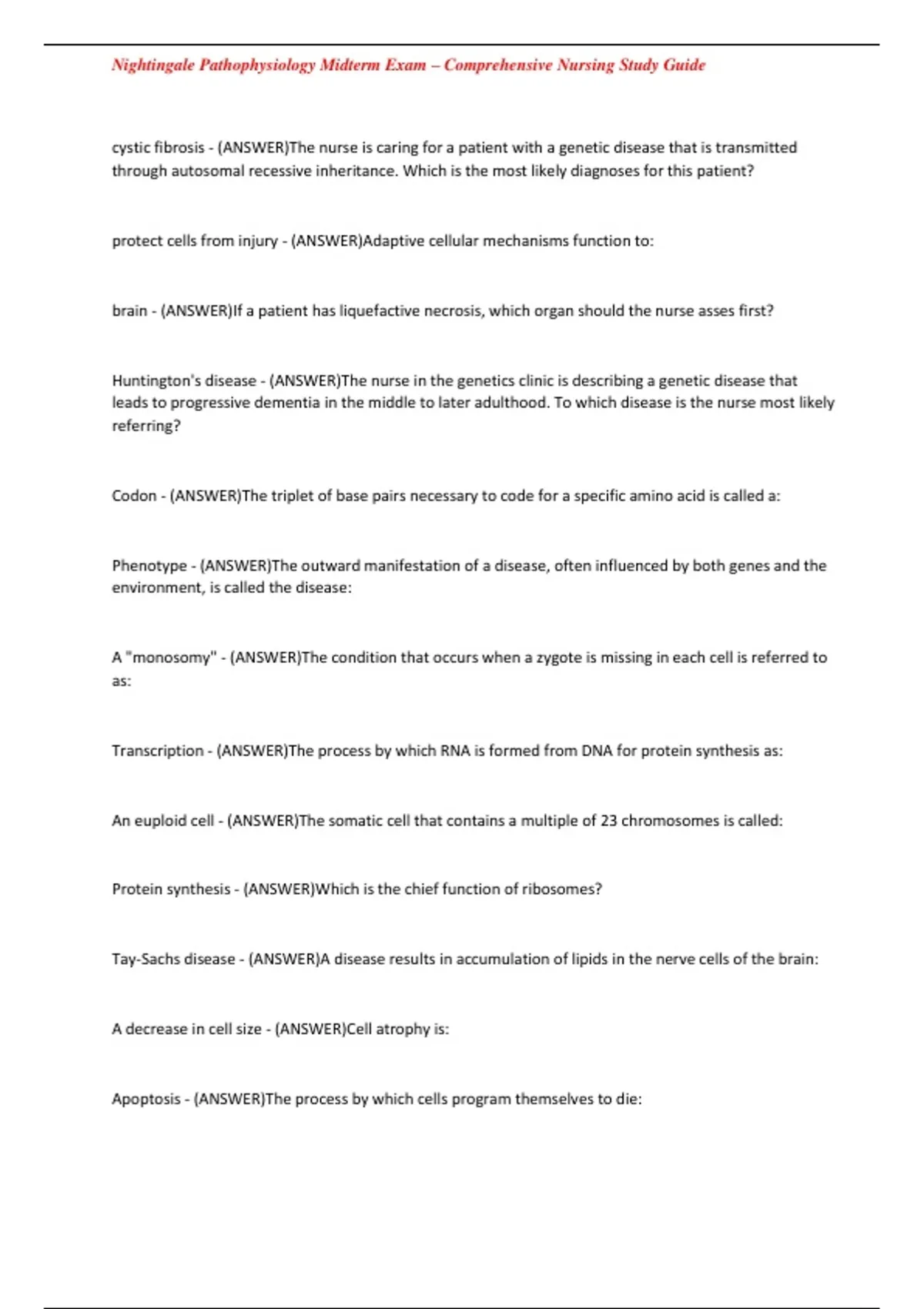 Nightingale Pathophysiology Midterm Exam – Comprehensive Nursing Study Guide

cystic fibrosis - (ANSWER)The nurse is caring for a patient with a genetic disease that is transmitted through autosomal recessive inheritance. Which is the most likely diagnoses for this patient?

protect cells from injury - (ANSWER)Adaptive cellular mechanisms function to:

brain - (ANSWER)If a patient has liquefactive necrosis, which organ should the nurse asses first?

Huntington's disease - (ANSWER)The nurse in the genetics clinic is describing a genetic disease that leads to progressive dementia in the middle to later adulthood. To which disease is the nurse most likely referring?

Codon - (ANSWER)The triplet of base pairs necessary to code for a specific amino acid is called a:

Phenotype - (ANSWER)The outward manifestation of a disease, often influenced by both genes and the environment, is called the disease:

A "monosomy" - (ANSWER)The condition that occurs when a zygote is missing in each cell is referred to as:

Transcription - (ANSWER)The process by which RNA is formed from DNA for protein synthesis as:

An euploid cell - (ANSWER)The somatic cell that contains a multiple of 23 chromosomes is called:

Protein synthesis - (ANSWER)Which is the chief function of ribosomes?

Tay-Sachs disease - (ANSWER)A disease results in accumulation of lipids in the nerve cells of the brain:

A decrease in cell size - (ANSWER)Cell atrophy is:

Apoptosis - (ANSWER)The process by which cells program themselves to die: